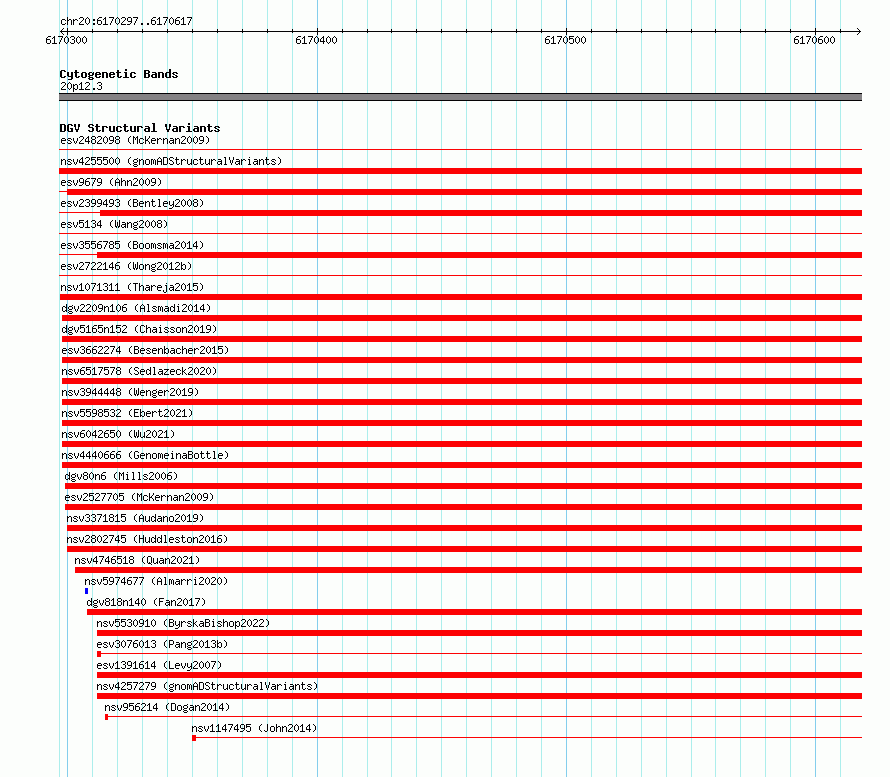 chr20:6170297..6170617

6170300 6170400 6170500 6170600

Cytogenetic Bands
20p12.3

DGV Structural Variants
esv2482098 (McKernan2009)
nsv4255500 (gnomADStructuralVariants)
esv9679 (Ahn2009)
esv2399493 (Bentley2008)
esv5134 (Wang2008)
esv3556785 (Boomsma2014)
esv2722146 (Wong2012b)
nsv1071311 (Thareja2015)
dgv2209n106 (Alsmadi2014)
dgv5165n152 (Chaisson2019)
esv3662274 (Besenbacher2015)
nsv6517578 (Sedlazeck2020)
nsv3944448 (Wenger2019)
nsv5598532 (Ebert2021)
nsv6042650 (Wu2021)
nsv4440666 (GenomeinaBottle)
dgv80n6 (Mills2006)
esv2527705 (McKernan2009)
nsv3371815 (Audano2019)
nsv2802745 (Huddleston2016)
nsv4746518 (Quan2021)
nsv5974677 (Almarri2020)
dgv818n140 (Fan2017)
nsv5530910 (ByrskaBishop2022)
esv3076013 (Pang2013b)
esv1391614 (Levy2007)
nsv4257279 (gnomADStructuralVariants)
nsv956214 (Dogan2014)
nsv1147495 (John2014)